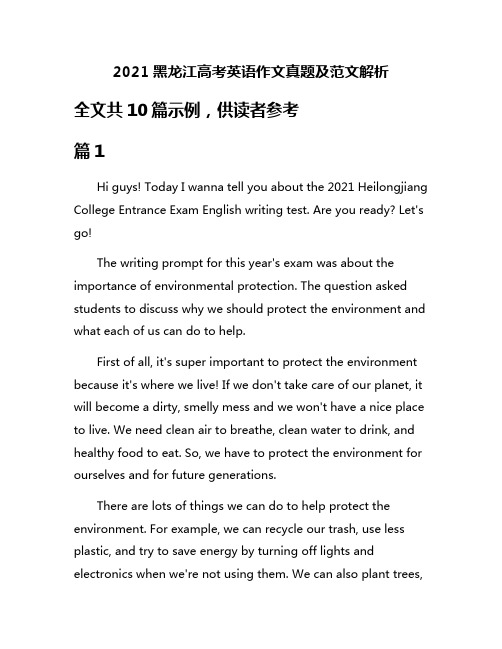 2021 黑龙江高考英语作文真题及范文解析

全文共 10 篇示例，供读者参考

篇 1

Hi guys! Today I wanna tell you about the 2021 Heilongjiang College Entrance Exam English writing test. Are you ready? Let's go!

The writing prompt for this year's exam was about the importance of environmental protection. The question asked students to discuss why we should protect the environment and what each of us can do to help.

First of all, it's super important to protect the environment because it's where we live! If we don't take care of our planet, it will become a dirty, smelly mess and we won't have a nice place to live. We need clean air to breathe, clean water to drink, and healthy food to eat. So, we have to protect the environment for ourselves and for future generations.

There are lots of things we can do to help protect the environment. For example, we can recycle our trash, use less plastic, and try to save energy by turning off lights and electronics when we're not using them. We can also plant trees,